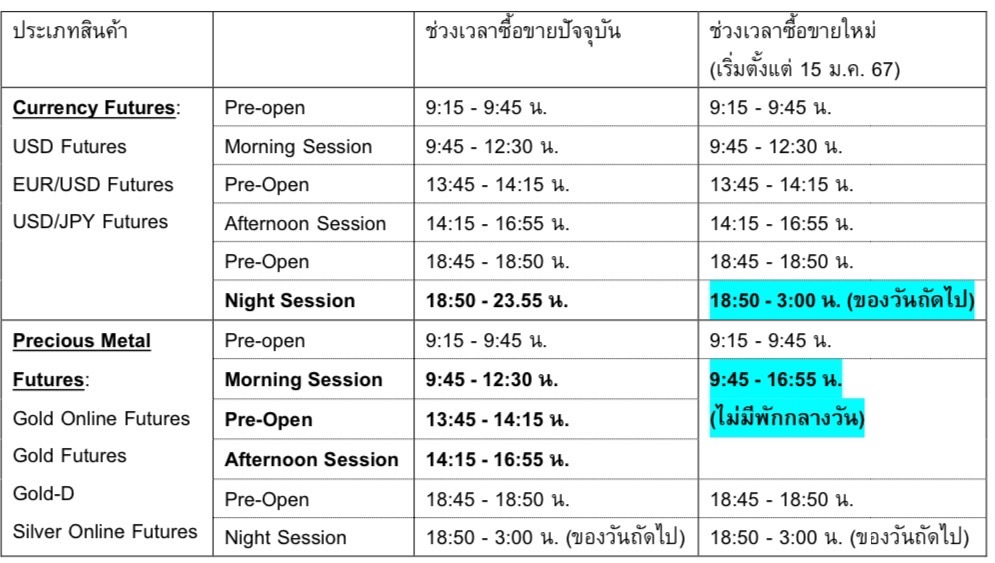 | ประเภทสินค้า | | ช่วงเวลาซื้อขายปัจจุบัน | ช่วงเวลาซื้อขายใหม่ (เริ่มตั้งแต่ 15 ม.ค. 67) |
|---|---|---|---|
| Currency Futures: USD Futures EUR/USD Futures USD/JPY Futures | Pre-open | 9:15 - 9:45 น. | 9:15 - 9:45 น. |
| | Morning Session | 9:45 - 12:30 น. | 9:45 - 12:30 น. |
| | Pre-Open | 13:45 - 14:15 น. | 13:45 - 14:15 น. |
| | Afternoon Session | 14:15 - 16:55 น. | 14:15 - 16:55 น. |
| | Pre-Open | 18:45 - 18:50 น. | 18:45 - 18:50 น. |
| | Night Session | 18:50 - 23.55 น. | 18:50 - 3:00 น. (ของวันถัดไป) |
| Precious Metal Futures: Gold Online Futures Gold Futures Gold-D Silver Online Futures | Pre-open | 9:15 - 9:45 น. | 9:15 - 9:45 น. |
| | Morning Session | 9:45 - 12:30 น. | 9:45 - 16:55 น. (ไม่มีพักกลางวัน) |
| | Pre-Open | 13:45 - 14:15 น. | |
| | Afternoon Session | 14:15 - 16:55 น. | |
| | Pre-Open | 18:45 - 18:50 น. | 18:45 - 18:50 น. |
| | Night Session | 18:50 - 3:00 น. (ของวันถัดไป) | 18:50 - 3:00 น. (ของวันถัดไป) |